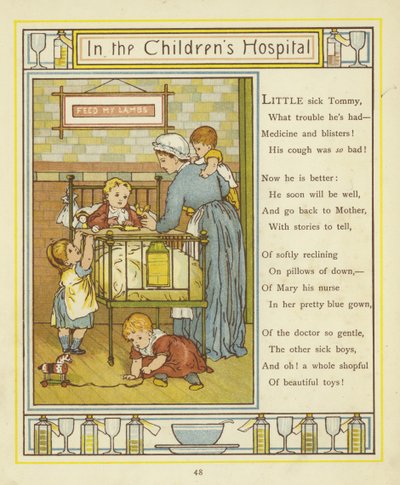 In the Children's Hospital

FEED MY LAMBS

LITTLE sick Tommy,
What trouble he's had—
Medicine and blisters!
His cough was so bad!

Now he is better:
He soon will be well,
And go back to Mother,
With stories to tell,

Of softly reclining
On pillows of down,—
Of Mary his nurse
In her pretty blue gown,

Of the doctor so gentle,
The other sick boys,
And oh! a whole shopful
Of beautiful toys!

48